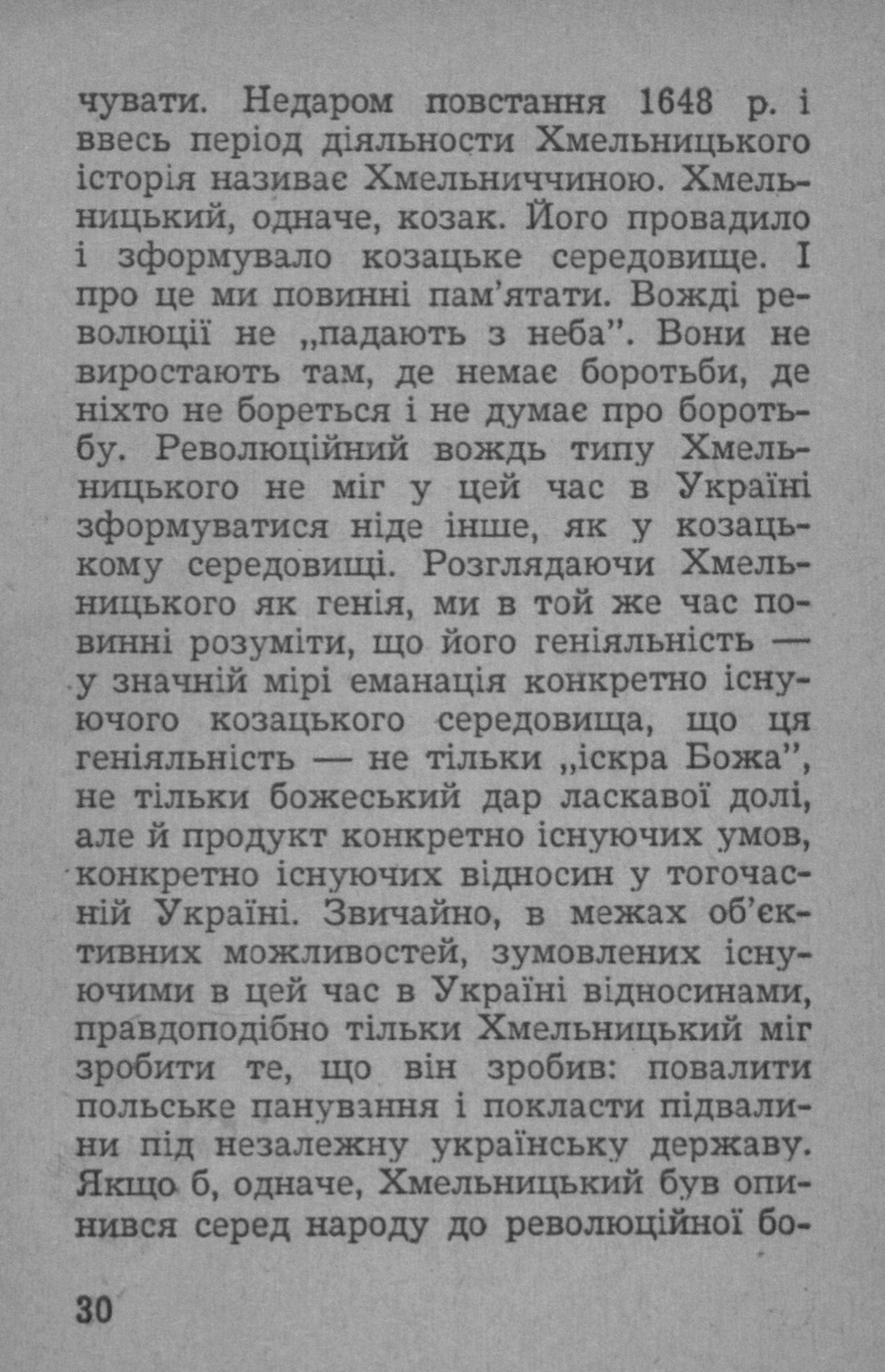 чувати. Недаром повстання 1648 р. і ввесь період діяльности Хмельницького історія називає Хмельниччиною. Хмельницький, одначе, козак. Його провадило і зформувало козацьке середовище. І про це ми повинні пам'ятати. Вожді революції не „падають з неба". Вони не виростають там, де немає боротьби, де ніхто не бореться і не думає про боротьбу. Революційний вождь типу Хмельницького не міг у цей час в Україні зформуватися ніде інше, як у козацькому середовищі. Розглядаючи Хмельницького як генія, ми в той же час повинні розуміти, що його геніяльність — у значній мірі еманація конкретно існуючого козацького середовища, що ця геніяльність — не тільки „іскра Божа", не тільки божеський дар ласкавої долі, але й продукт конкретно існуючих умов, конкретно існуючих відносин у тогочасній Україні. Звичайно, в межах об'єктивних можливостей, зумовлених існуючими в цей час в Україні відносинами, правдоподібно тільки Хмельницький міг зробити те, що він зробив: повалити польське панування і покласти підвалини під незалежну українську державу. Якщо б, одначе, Хмельницький був опинився серед народу до революційної бо-

30